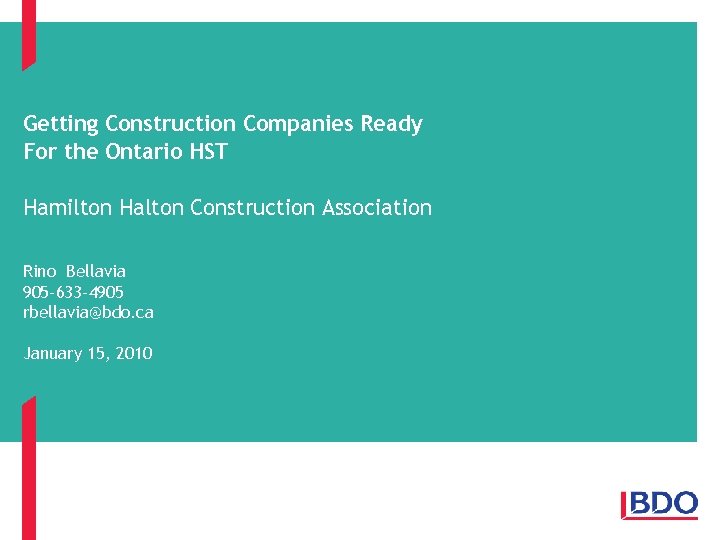 Getting Construction Companies Ready
For the Ontario HST

Hamilton Halton Construction Association

Rino Bellavia
905-633-4905
rbellavia@bdo.ca

January 15, 2010

BDO